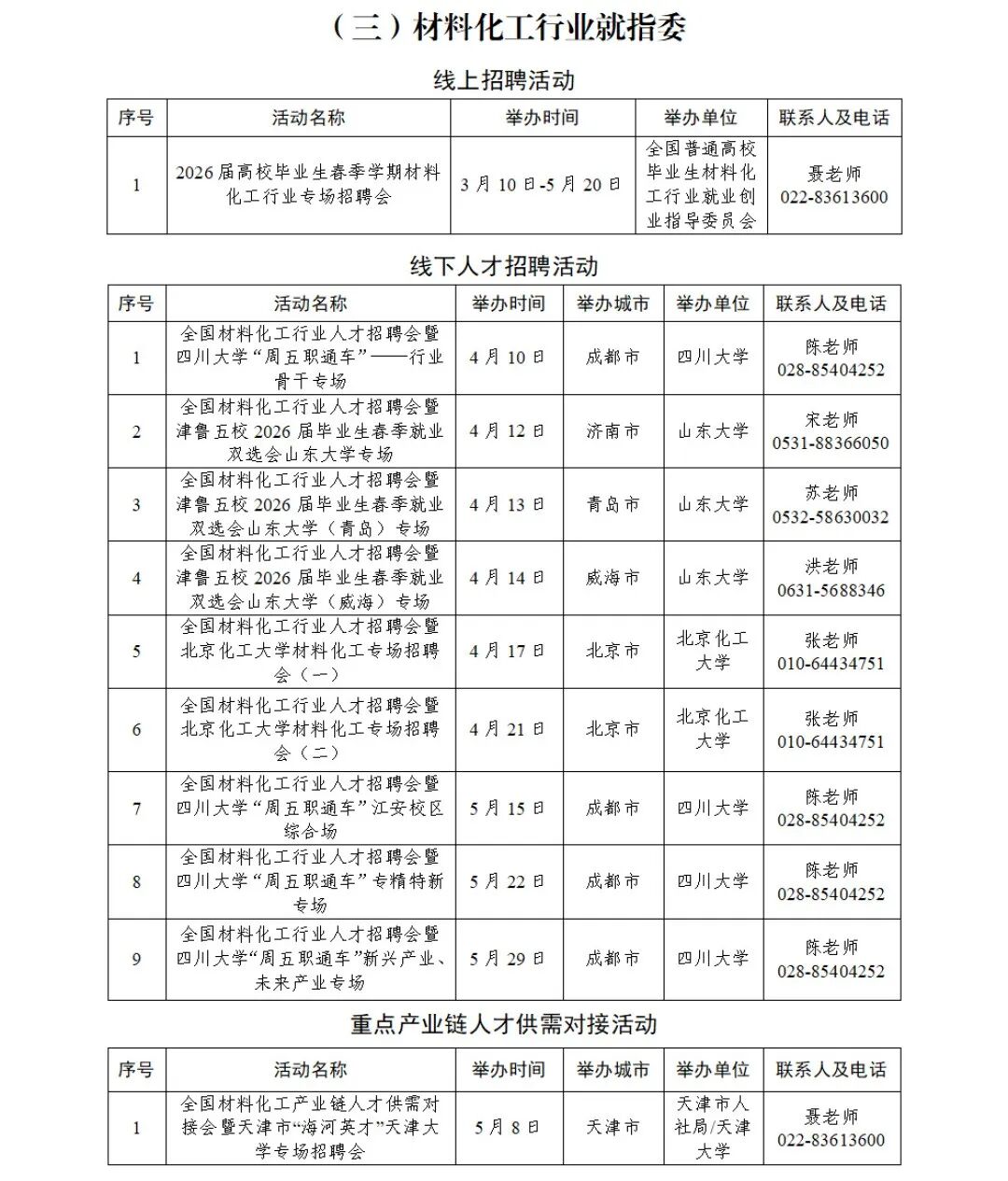 （三）材料化工行业就指委

线上招聘活动

| 序号 | 活动名称 | 举办时间 | 举办单位 | 联系人及电话 |
|---|---|---|---|---|
| 1 | 2026届高校毕业生春季学期材料化工行业专场招聘会 | 3月10日-5月20日 | 全国普通高校毕业生材料化工行业就业创业指导委员会 | 聂老师 022-83613600 |

线下人才招聘活动

| 序号 | 活动名称 | 举办时间 | 举办城市 | 举办单位 | 联系人及电话 |
|---|---|---|---|---|---|
| 1 | 全国材料化工行业人才招聘会暨四川大学“周五职通车”——行业骨干专场 | 4月10日 | 成都市 | 四川大学 | 陈老师 028-85404252 |
| 2 | 全国材料化工行业人才招聘会暨津鲁五校2026届毕业生春季就业双选会山东大学专场 | 4月12日 | 济南市 | 山东大学 | 宋老师 0531-88366050 |
| 3 | 全国材料化工行业人才招聘会暨津鲁五校2026届毕业生春季就业双选会山东大学（青岛）专场 | 4月13日 | 青岛市 | 山东大学 | 苏老师 0532-58630032 |
| 4 | 全国材料化工行业人才招聘会暨津鲁五校2026届毕业生春季就业双选会山东大学（威海）专场 | 4月14日 | 威海市 | 山东大学 | 洪老师 0631-5688346 |
| 5 | 全国材料化工行业人才招聘会暨北京化工大学材料化工专场招聘会（一） | 4月17日 | 北京市 | 北京化工大学 | 张老师 010-64434751 |
| 6 | 全国材料化工行业人才招聘会暨北京化工大学材料化工专场招聘会（二） | 4月21日 | 北京市 | 北京化工大学 | 张老师 010-64434751 |
| 7 | 全国材料化工行业人才招聘会暨四川大学“周五职通车”江安校区综合场 | 5月15日 | 成都市 | 四川大学 | 陈老师 028-85404252 |
| 8 | 全国材料化工行业人才招聘会暨四川大学“周五职通车”专精特新专场 | 5月22日 | 成都市 | 四川大学 | 陈老师 028-85404252 |
| 9 | 全国材料化工行业人才招聘会暨四川大学“周五职通车”新兴产业、未来产业专场 | 5月29日 | 成都市 | 四川大学 | 陈老师 028-85404252 |

重点产业链人才供需对接活动

| 序号 | 活动名称 | 举办时间 | 举办城市 | 举办单位 | 联系人及电话 |
|---|---|---|---|---|---|
| 1 | 全国材料化工产业链人才供需对接会暨天津市“海河英才”天津大学专场招聘会 | 5月8日 | 天津市 | 天津市人社局/天津大学 | 聂老师 022-83613600 |